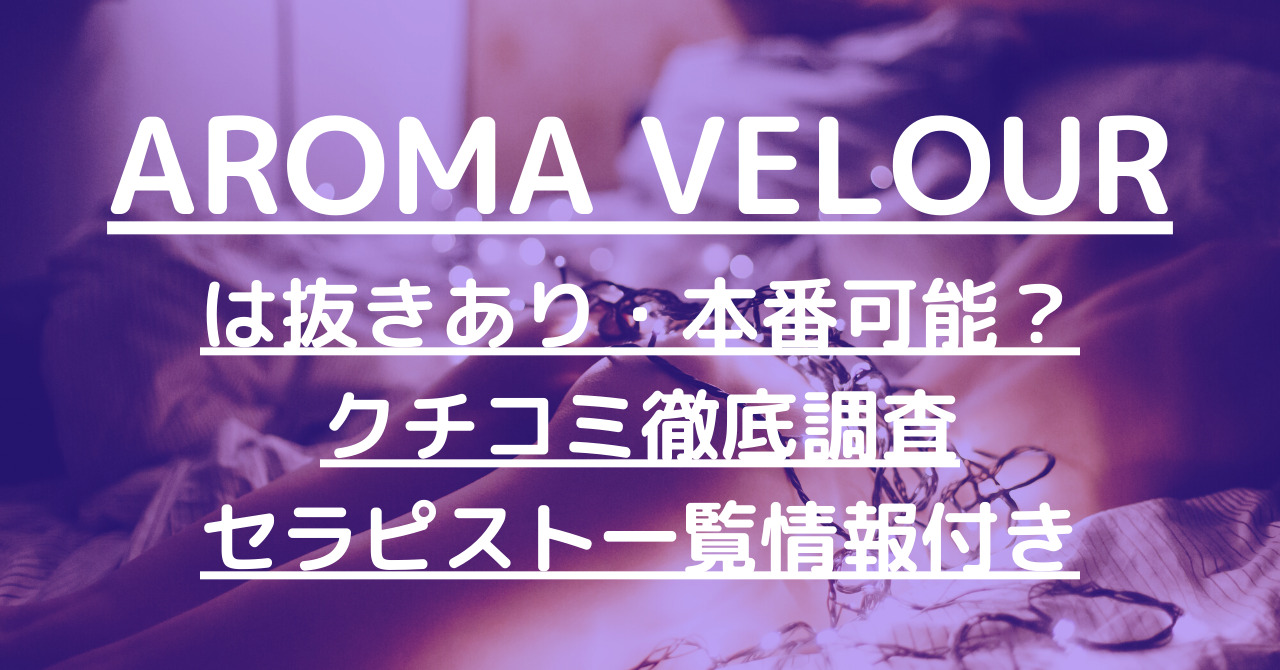 AROMA VELOUR

は抜きあり・本番可能？

クチコミ徹底調査

セラピスト一覧情報付き